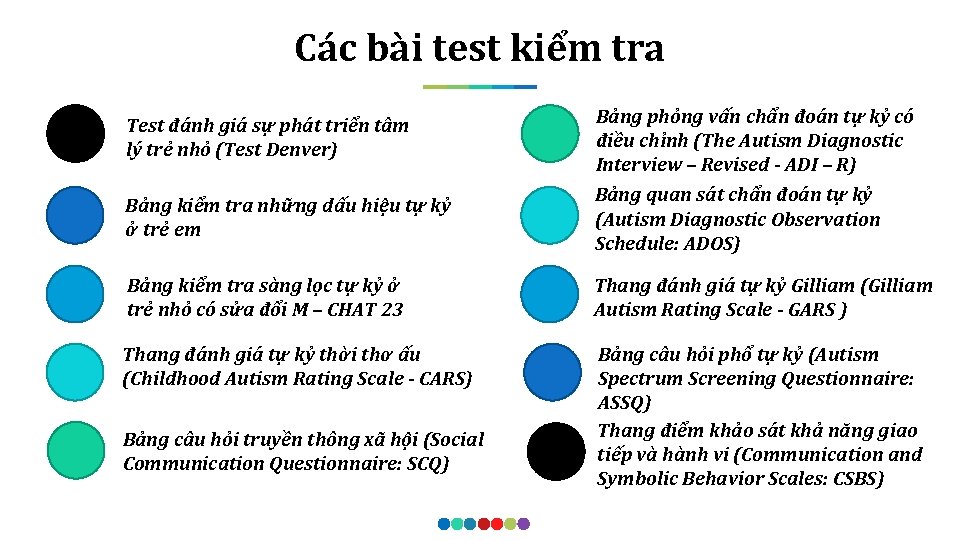 Các bài test kiểm tra

Test đánh giá sự phát triển tâm lý trẻ nhỏ (Test Denver)

Bảng kiểm tra những dấu hiệu tự kỷ ở trẻ em

Bảng kiểm tra sàng lọc tự kỷ ở trẻ nhỏ có sửa đổi M – CHAT 23

Thang đánh giá tự kỷ thời thơ ấu (Childhood Autism Rating Scale - CARS)

Bảng câu hỏi truyền thông xã hội (Social Communication Questionnaire: SCQ)

Bảng phỏng vấn chẩn đoán tự kỷ có điều chỉnh (The Autism Diagnostic Interview – Revised - ADI – R)

Bảng quan sát chẩn đoán tự kỷ (Autism Diagnostic Observation Schedule: ADOS)

Thang đánh giá tự kỷ Gilliam (Gilliam Autism Rating Scale - GARS )

Bảng câu hỏi phổ tự kỷ (Autism Spectrum Screening Questionnaire: ASSQ)

Thang điểm khảo sát khả năng giao tiếp và hành vi (Communication and Symbolic Behavior Scales: CSBS)